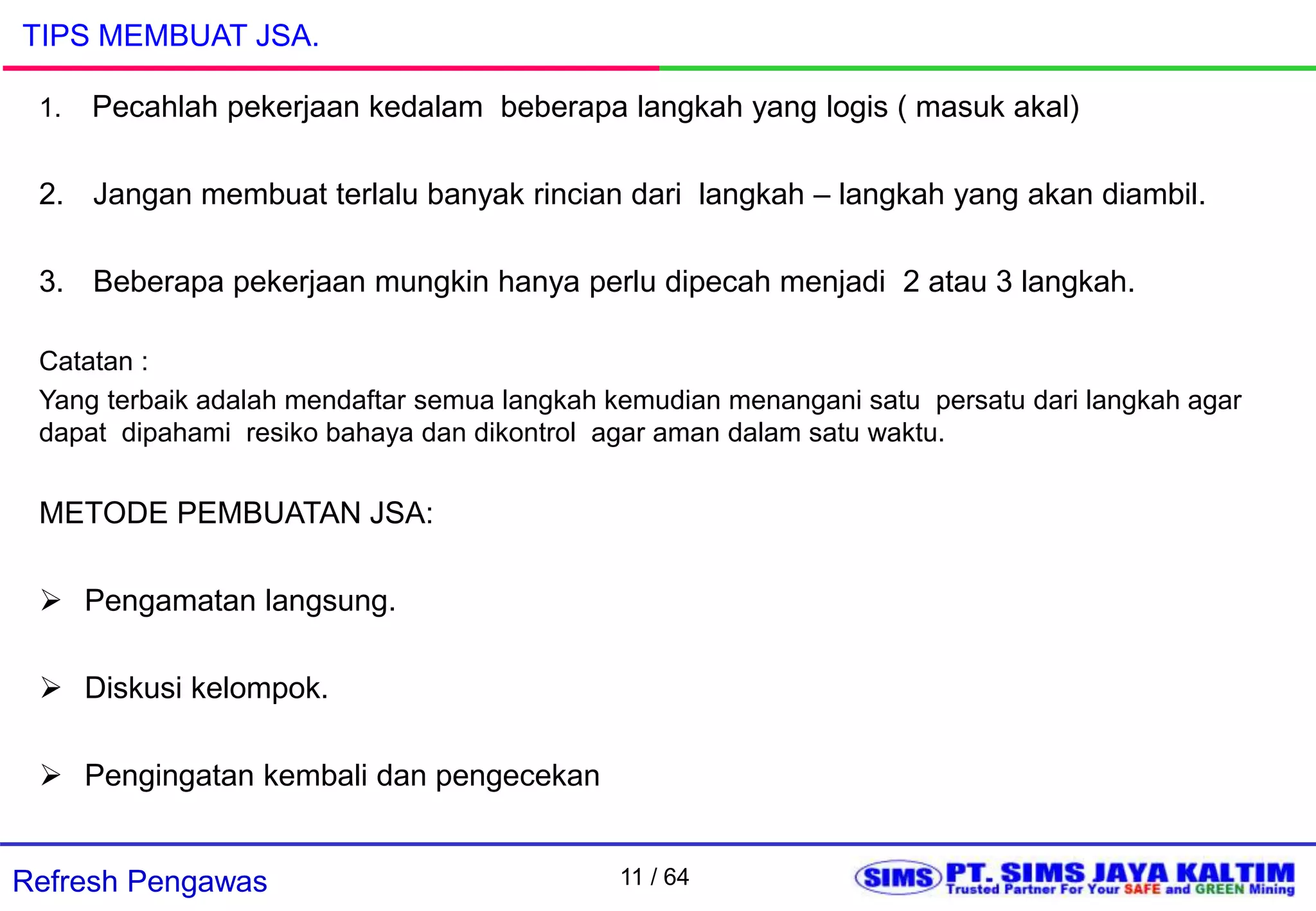 TIPS MEMBUAT JSA.

1. Pecahlah pekerjaan kedalam beberapa langkah yang logis ( masuk akal)

2. Jangan membuat terlalu banyak rincian dari langkah – langkah yang akan diambil.

3. Beberapa pekerjaan mungkin hanya perlu dipecah menjadi 2 atau 3 langkah.

Catatan :
Yang terbaik adalah mendaftar semua langkah kemudian menangani satu persatu dari langkah agar dapat dipahami resiko bahaya dan dikontrol agar aman dalam satu waktu.

METODE PEMBUATAN JSA:

➢ Pengamatan langsung.

➢ Diskusi kelompok.

➢ Pengingatan kembali dan pengecekan

Refresh Pengawas

11 / 64

SIMS PT. SIMS JAYA KALTIM
Trusted Partner For Your SAFE and GREEN Mining